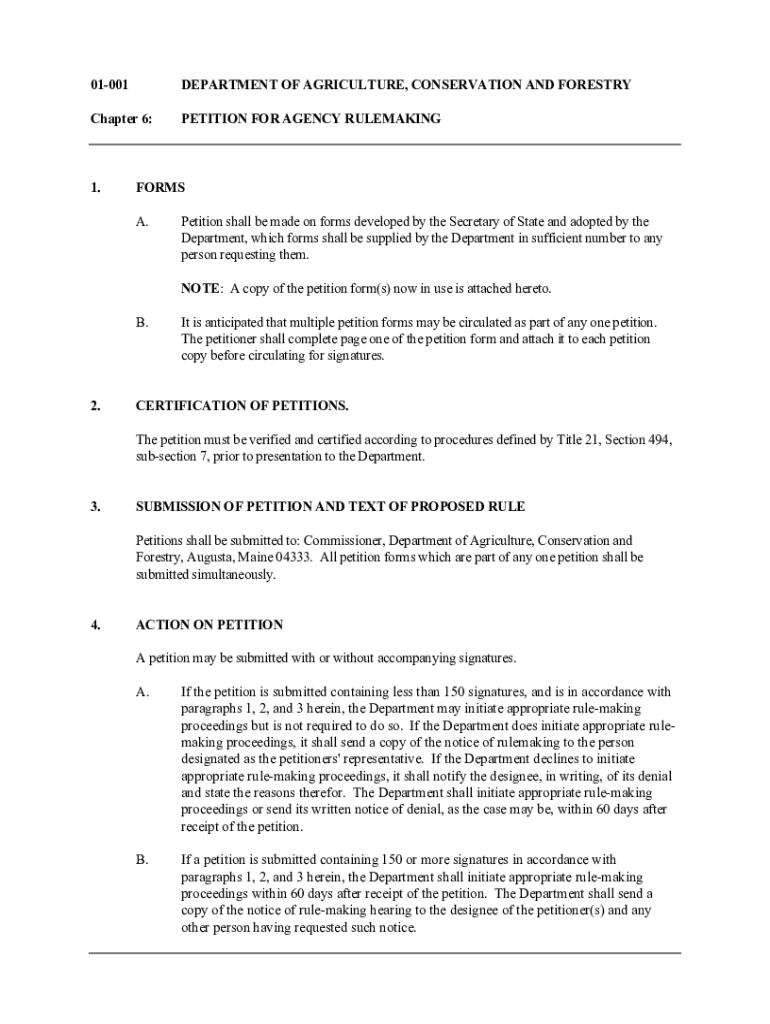 01-001 DEPARTMENT OF AGRICULTURE, CONSERVATION AND FORESTRY

Chapter 6: PETITION FOR AGENCY RULEMAKING

1. FORMS

A. Petition shall be made on forms developed by the Secretary of State and adopted by the Department, which forms shall be supplied by the Department in sufficient number to any person requesting them.

NOTE: A copy of the petition form(s) now in use is attached hereto.

B. It is anticipated that multiple petition forms may be circulated as part of any one petition. The petitioner shall complete page one of the petition form and attach it to each petition copy before circulating for signatures.

2. CERTIFICATION OF PETITIONS.

The petition must be verified and certified according to procedures defined by Title 21, Section 494, sub-section 7, prior to presentation to the Department.

3. SUBMISSION OF PETITION AND TEXT OF PROPOSED RULE

Petitions shall be submitted to: Commissioner, Department of Agriculture, Conservation and Forestry, Augusta, Maine 04333. All petition forms which are part of any one petition shall be submitted simultaneously.

4. ACTION ON PETITION

A petition may be submitted with or without accompanying signatures.

A. If the petition is submitted containing less than 150 signatures, and is in accordance with paragraphs 1, 2, and 3 herein, the Department may initiate appropriate rule-making proceedings but is not required to do so. If the Department does initiate appropriate rule-making proceedings, it shall send a copy of the notice of rulemaking to the person designated as the petitioners' representative. If the Department declines to initiate appropriate rule-making proceedings, it shall notify the designee, in writing, of its denial and state the reasons therefor. The Department shall initiate appropriate rule-making proceedings or send its written notice of denial, as the case may be, within 60 days after receipt of the petition.

B. If a petition is submitted containing 150 or more signatures in accordance with paragraphs 1, 2, and 3 herein, the Department shall initiate appropriate rule-making proceedings within 60 days after receipt of the petition. The Department shall send a copy of the notice of rule-making hearing to the designee of the petitioner(s) and any other person having requested such notice.